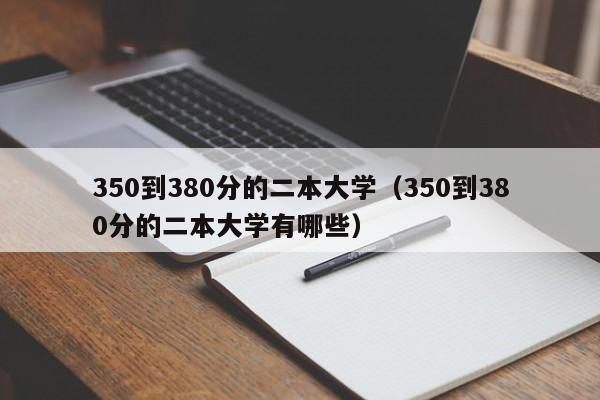 350到380分的二本大学（350到380分的二本大学有哪些）